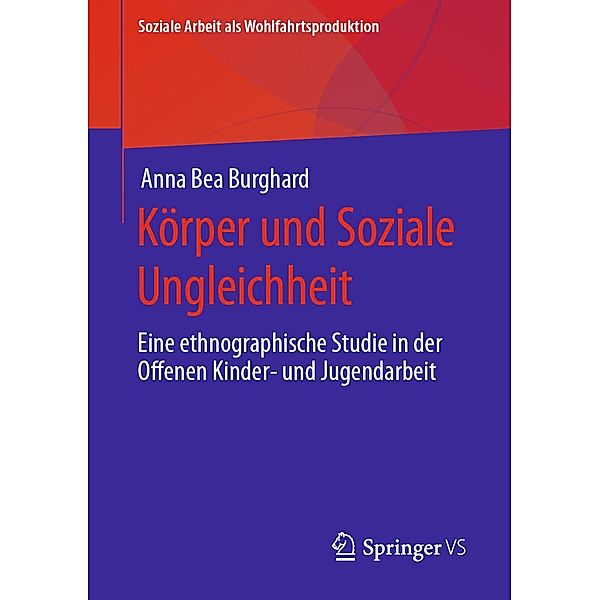 Soziale Arbeit als Wohlfahrtsproduktion

Anna Bea Burghard

Körper und Soziale Ungleichheit

Eine ethnographische Studie in der Offenen Kinder- und Jugendarbeit

Springer VS